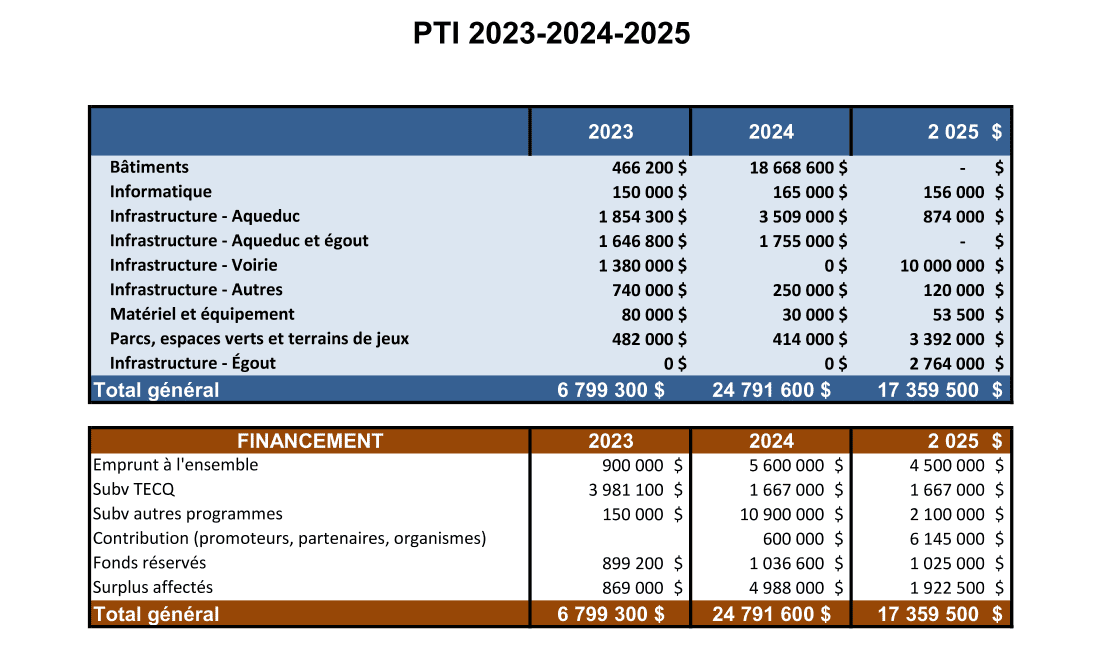 PTI 2023-2024-2025

|  | 2023 | 2024 | 2 025 $ |
|---|---|---|---|
| Bâtiments | 466 200 $ | 18 668 600 $ | - $ |
| Informatique | 150 000 $ | 165 000 $ | 156 000 $ |
| Infrastructure - Aqueduc | 1 854 300 $ | 3 509 000 $ | 874 000 $ |
| Infrastructure - Aqueduc et égout | 1 646 800 $ | 1 755 000 $ | - $ |
| Infrastructure - Voirie | 1 380 000 $ | 0 $ | 10 000 000 $ |
| Infrastructure - Autres | 740 000 $ | 250 000 $ | 120 000 $ |
| Matériel et équipement | 80 000 $ | 30 000 $ | 53 500 $ |
| Parcs, espaces verts et terrains de jeux | 482 000 $ | 414 000 $ | 3 392 000 $ |
| Infrastructure - Égout | 0 $ | 0 $ | 2 764 000 $ |
| Total général | 6 799 300 $ | 24 791 600 $ | 17 359 500 $ |

| FINANCEMENT | 2023 | 2024 | 2 025 $ |
|---|---|---|---|
| Emprunt à l'ensemble | 900 000 $ | 5 600 000 $ | 4 500 000 $ |
| Subv TECQ | 3 981 100 $ | 1 667 000 $ | 1 667 000 $ |
| Subv autres programmes | 150 000 $ | 10 900 000 $ | 2 100 000 $ |
| Contribution (promoteurs, partenaires, organismes) |  | 600 000 $ | 6 145 000 $ |
| Fonds réservés | 899 200 $ | 1 036 600 $ | 1 025 000 $ |
| Surplus affectés | 869 000 $ | 4 988 000 $ | 1 922 500 $ |
| Total général | 6 799 300 $ | 24 791 600 $ | 17 359 500 $ |